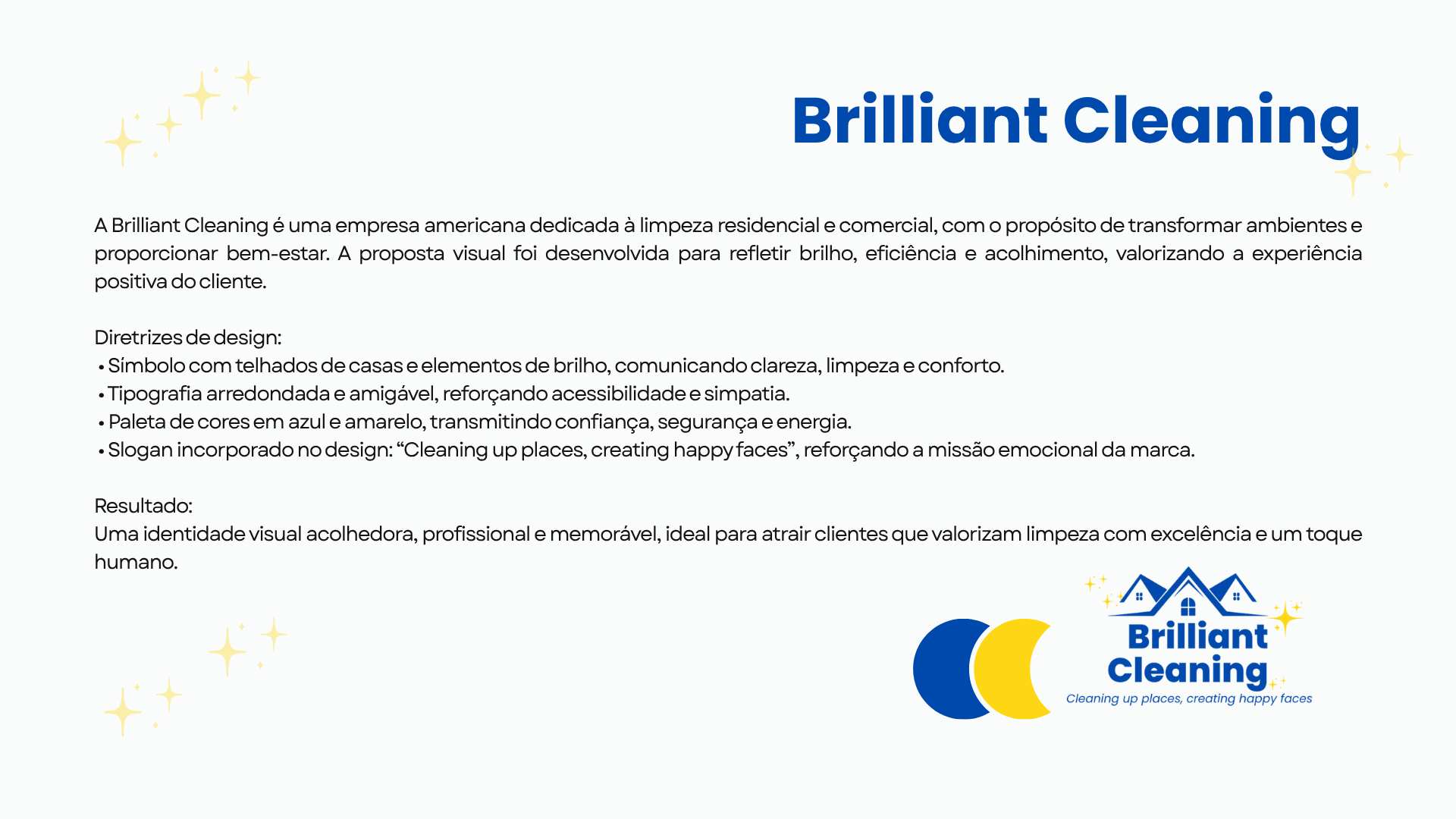 Brilliant Cleaning

A Brilliant Cleaning é uma empresa americana dedicada à limpeza residencial e comercial, com o propósito de transformar ambientes e proporcionar bem-estar. A proposta visual foi desenvolvida para refletir brilho, eficiência e acolhimento, valorizando a experiência positiva do cliente.

Diretrizes de design:
• Símbolo com telhados de casas e elementos de brilho, comunicando clareza, limpeza e conforto.
• Tipografia arredondada e amigável, reforçando acessibilidade e simpatia.
• Paleta de cores em azul e amarelo, transmitindo confiança, segurança e energia.
• Slogan incorporado no design: "Cleaning up places, creating happy faces", reforçando a missão emocional da marca.

Resultado:
Uma identidade visual acolhedora, profissional e memorável, ideal para atrair clientes que valorizam limpeza com excelência e um toque humano.

Brilliant
Cleaning
Cleaning up places, creating happy faces